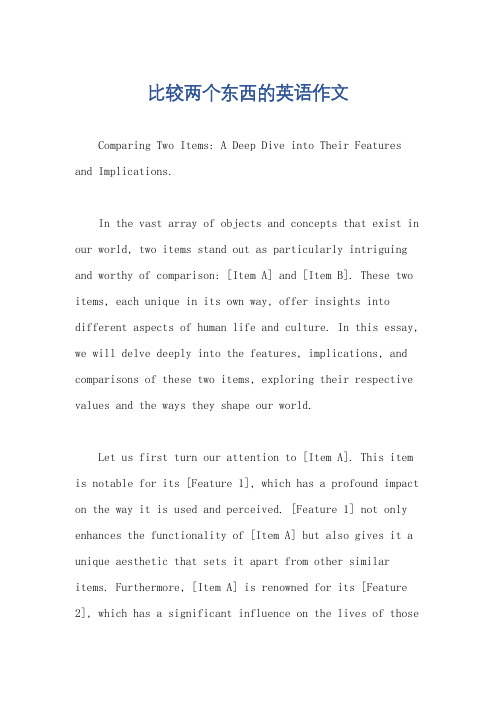 比较两个东西的英语作文

Comparing Two Items: A Deep Dive into Their Features and Implications.

In the vast array of objects and concepts that exist in our world, two items stand out as particularly intriguing and worthy of comparison: [Item A] and [Item B]. These two items, each unique in its own way, offer insights into different aspects of human life and culture. In this essay, we will delve deeply into the features, implications, and comparisons of these two items, exploring their respective values and the ways they shape our world.

Let us first turn our attention to [Item A]. This item is notable for its [Feature 1], which has a profound impact on the way it is used and perceived. [Feature 1] not only enhances the functionality of [Item A] but also gives it a unique aesthetic that sets it apart from other similar items. Furthermore, [Item A] is renowned for its [Feature 2], which has a significant influence on the lives of those